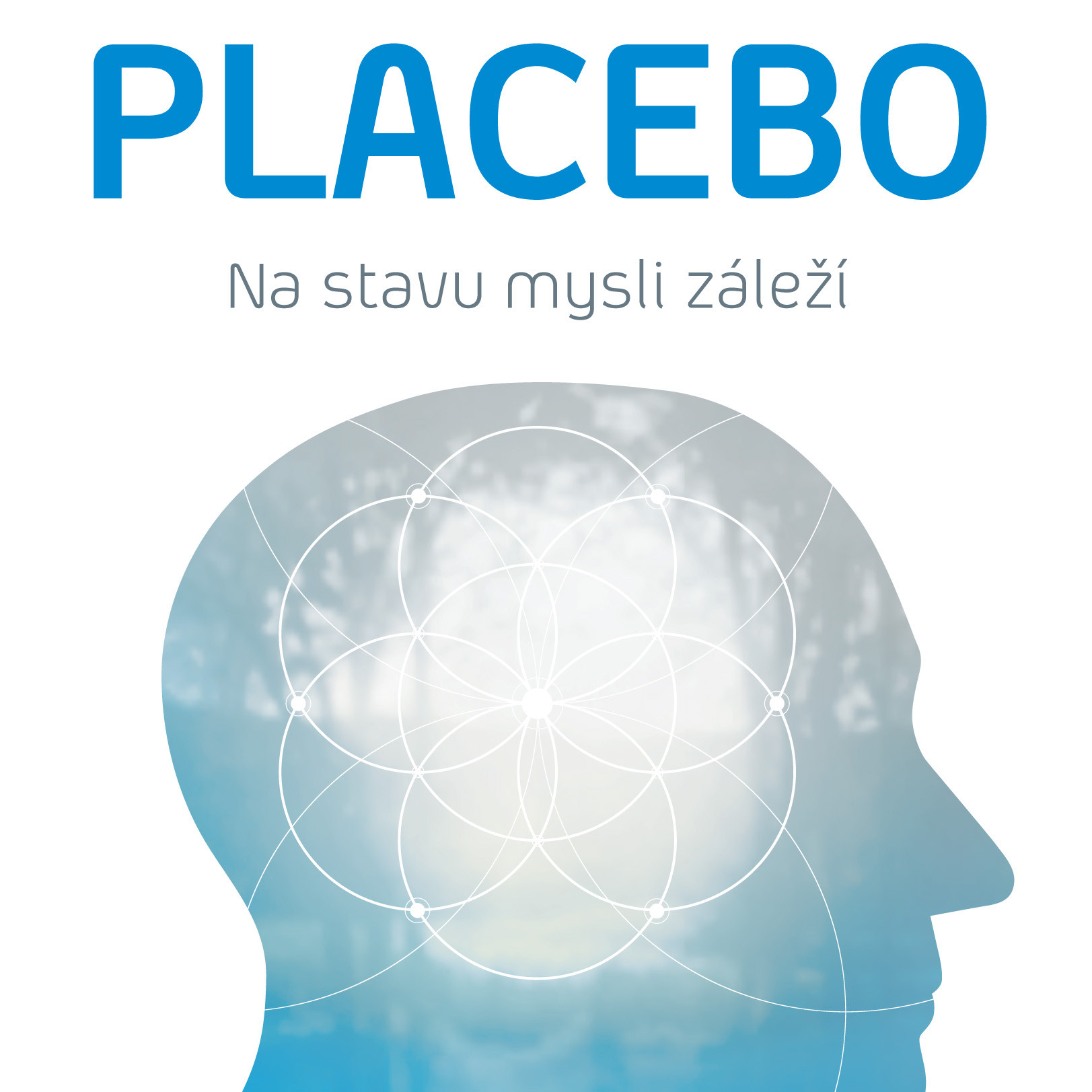 PLACEBO

Na stavu mysli záleží